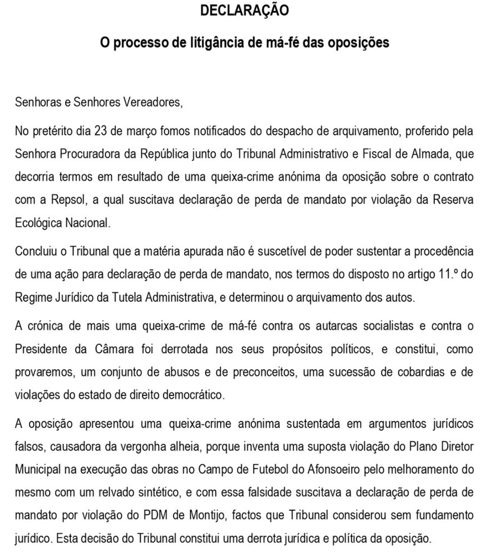 DECLARAÇÃO

O processo de litigância de má-fé das oposições

Senhoras e Senhores Vereadores,

No pretérito dia 23 de março fomos notificados do despacho de arquivamento, proferido pela Senhora Procuradora da República junto do Tribunal Administrativo e Fiscal de Almada, que decorria termos em resultado de uma queixa-crime anónima da oposição sobre o contrato com a Repsol, a qual suscitava declaração de perda de mandato por violação da Reserva Ecológica Nacional.

Concluiu o Tribunal que a matéria apurada não é suscetível de poder sustentar a procedência de uma ação para declaração de perda de mandato, nos termos do disposto no artigo 11.º do Regime Jurídico da Tutela Administrativa, e determinou o arquivamento dos autos.

A crónica de mais uma queixa-crime de má-fé contra os autarcas socialistas e contra o Presidente da Câmara foi derrotada nos seus propósitos políticos, e constitui, como provaremos, um conjunto de abusos e de preconceitos, uma sucessão de cobardias e de violações do estado de direito democrático.

A oposição apresentou uma queixa-crime anónima sustentada em argumentos jurídicos falsos, causadora da vergonha alheia, porque inventa uma suposta violação do Plano Diretor Municipal na execução das obras no Campo de Futebol do Afonsoeiro pelo melhoramento do mesmo com um relvado sintético, e com essa falsidade suscitava a declaração de perda de mandato por violação do PDM de Montijo, factos que Tribunal considerou sem fundamento jurídico. Esta decisão do Tribunal constitui uma derrota jurídica e política da oposição.